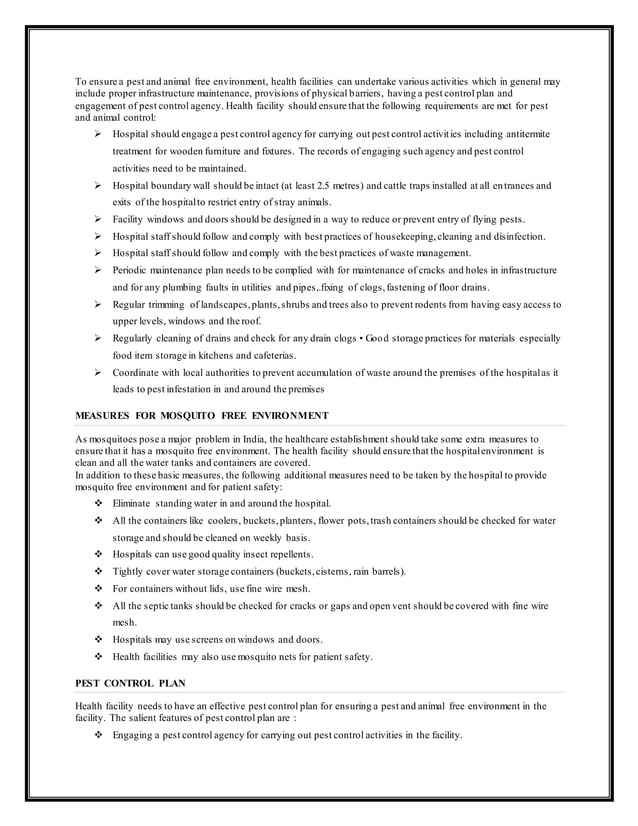 To ensure a pest and animal free environment, health facilities can undertake various activities which in general may include proper infrastructure maintenance, provisions of physical barriers, having a pest control plan and engagement of pest control agency. Health facility should ensure that the following requirements are met for pest and animal control:

➢ Hospital should engage a pest control agency for carrying out pest control activities including antitermite treatment for wooden furniture and fixtures. The records of engaging such agency and pest control activities need to be maintained.
➢ Hospital boundary wall should be intact (at least 2.5 metres) and cattle traps installed at all entrances and exits of the hospital to restrict entry of stray animals.
➢ Facility windows and doors should be designed in a way to reduce or prevent entry of flying pests.
➢ Hospital staff should follow and comply with best practices of housekeeping, cleaning and disinfection.
➢ Hospital staff should follow and comply with the best practices of waste management.
➢ Periodic maintenance plan needs to be complied with for maintenance of cracks and holes in infrastructure and for any plumbing faults in utilities and pipes,.fixing of clogs, fastening of floor drains.
➢ Regular trimming of landscapes, plants, shrubs and trees also to prevent rodents from having easy access to upper levels, windows and the roof.
➢ Regularly cleaning of drains and check for any drain clogs • Good storage practices for materials especially food item storage in kitchens and cafeterias.
➢ Coordinate with local authorities to prevent accumulation of waste around the premises of the hospital as it leads to pest infestation in and around the premises

MEASURES FOR MOSQUITO FREE ENVIRONMENT

As mosquitoes pose a major problem in India, the healthcare establishment should take some extra measures to ensure that it has a mosquito free environment. The health facility should ensure that the hospital environment is clean and all the water tanks and containers are covered.
In addition to these basic measures, the following additional measures need to be taken by the hospital to provide mosquito free environment and for patient safety:

❖ Eliminate standing water in and around the hospital.
❖ All the containers like coolers, buckets, planters, flower pots, trash containers should be checked for water storage and should be cleaned on weekly basis.
❖ Hospitals can use good quality insect repellents.
❖ Tightly cover water storage containers (buckets, cisterns, rain barrels).
❖ For containers without lids, use fine wire mesh.
❖ All the septic tanks should be checked for cracks or gaps and open vent should be covered with fine wire mesh.
❖ Hospitals may use screens on windows and doors.
❖ Health facilities may also use mosquito nets for patient safety.

PEST CONTROL PLAN

Health facility needs to have an effective pest control plan for ensuring a pest and animal free environment in the facility. The salient features of pest control plan are :

❖ Engaging a pest control agency for carrying out pest control activities in the facility.